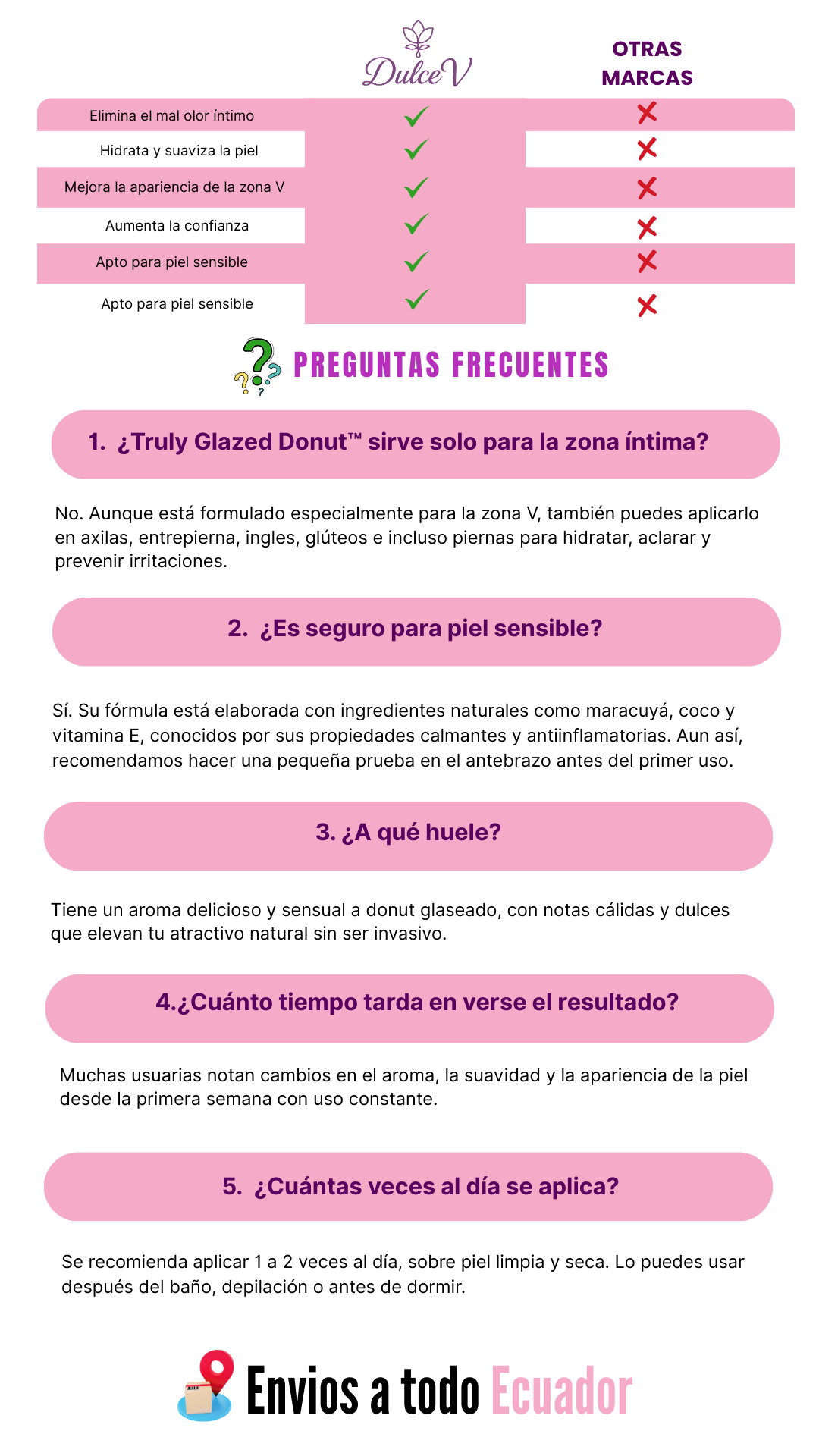 |  | DulceV | OTRAS MARCAS |
|---|---|---|
| Elimina el mal olor íntimo | ✓ | ✗ |
| Hidrata y suaviza la piel | ✓ | ✗ |
| Mejora la apariencia de la zona V | ✓ | ✗ |
| Aumenta la confianza | ✓ | ✗ |
| Apto para piel sensible | ✓ | ✗ |
| Apto para piel sensible | ✓ | ✗ |

PREGUNTAS FRECUENTES

1. ¿Truly Glazed Donut™ sirve solo para la zona íntima?

No. Aunque está formulado especialmente para la zona V, también puedes aplicarlo en axilas, entrepierna, ingles, glúteos e incluso piernas para hidratar, aclarar y prevenir irritaciones.

2. ¿Es seguro para piel sensible?

Sí. Su fórmula está elaborada con ingredientes naturales como maracuyá, coco y vitamina E, conocidos por sus propiedades calmantes y antiinflamatorias. Aun así, recomendamos hacer una pequeña prueba en el antebrazo antes del primer uso.

3. ¿A qué huele?

Tiene un aroma delicioso y sensual a donut glaseado, con notas cálidas y dulces que elevan tu atractivo natural sin ser invasivo.

4.¿Cuánto tiempo tarda en verse el resultado?

Muchas usuarias notan cambios en el aroma, la suavidad y la apariencia de la piel desde la primera semana con uso constante.

5. ¿Cuántas veces al día se aplica?

Se recomienda aplicar 1 a 2 veces al día, sobre piel limpia y seca. Lo puedes usar después del baño, depilación o antes de dormir.

Envios a todo Ecuador